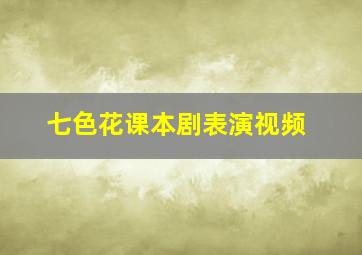 七色花课本剧表演视频